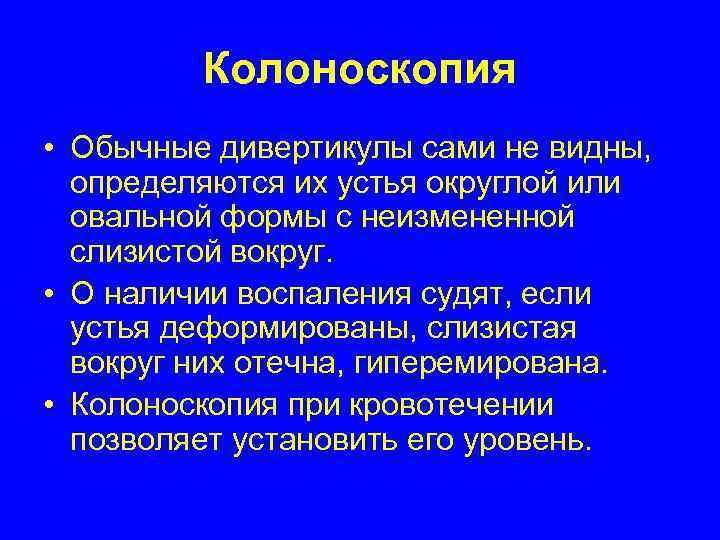 Колоноскопия

• Обычные дивертикулы сами не видны, определяются их устья округлой или овальной формы с неизмененной слизистой вокруг.

• О наличии воспаления судят, если устья деформированы, слизистая вокруг них отечна, гиперемирована.

• Колоноскопия при кровотечении позволяет установить его уровень.